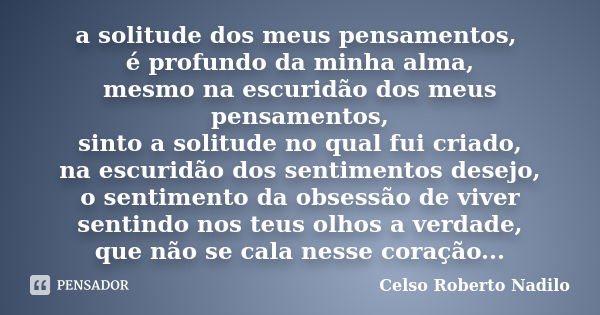 a solitude dos meus pensamentos,
é profundo da minha alma,
mesmo na escuridão dos meus pensamentos,
sinto a solitude no qual fui criado,
na escuridão dos sentimentos desejo,
o sentimento da obsessão de viver
sentindo nos teus olhos a verdade,
que não se cala nesse coração...

PENSADOR

Celso Roberto Nadilo